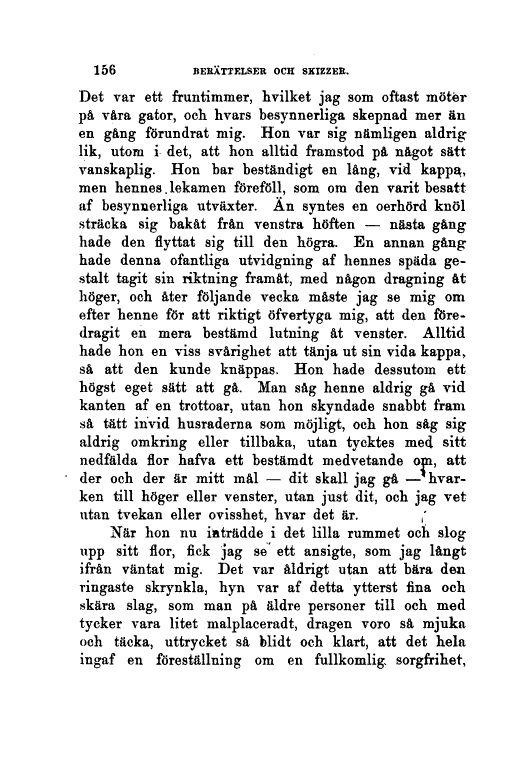 156 BERÄTTELSER OCH SKIZZER.

Det var ett fruntimmer, hvilket jag som oftast möter på våra gator, och hvars besynnerliga skepnad mer än en gång förundrat mig. Hon var sig nämligen aldrig lik, utom i det, att hon alltid framstod på något sätt vanskaplig. Hon bar beständigt en lång, vid kappa, men hennes lekamen föreföll, som om den varit besatt af besynnerliga utväxter. Än syntes en oerhörd knöl sträcka sig bakåt från venstra höften — nästa gång hade den flyttat sig till den högra. En annan gång hade denna ofantliga utvidgning af hennes späda gestalt tagit sin riktning framåt, med någon dragning åt höger, och åter följande vecka måste jag se mig om efter henne för att riktigt öfvertyga mig, att den föredragit en mera bestämd lutning åt venster. Alltid hade hon en viss svårighet att tänja ut sin vida kappa, så att den kunde knäppas. Hon hade dessutom ett högst eget sätt att gå. Man såg henne aldrig gå vid kanten af en trottoar, utan hon skyndade snabbt fram så tätt invid husraderna som möjligt, och hon såg sig aldrig omkring eller tillbaka, utan tycktes med sitt nedfälda flor hafva ett bestämdt medvetande om, att der och der är mitt mål — dit skall jag gå — hvarken till höger eller venster, utan just dit, och jag vet utan tvekan eller ovisshet, hvar det är.

När hon nu inträdde i det lilla rummet och slog upp sitt flor, fick jag se ett ansigte, som jag långt ifrån väntat mig. Det var åldrigt utan att bära den ringaste skrynkla, hyn var af detta ytterst fina och skära slag, som man på äldre personer till och med tycker vara litet malplaceradt, dragen voro så mjuka och täcka, uttrycket så blidt och klart, att det hela ingaf en föreställning om en fullkomlig sorgfrihet,